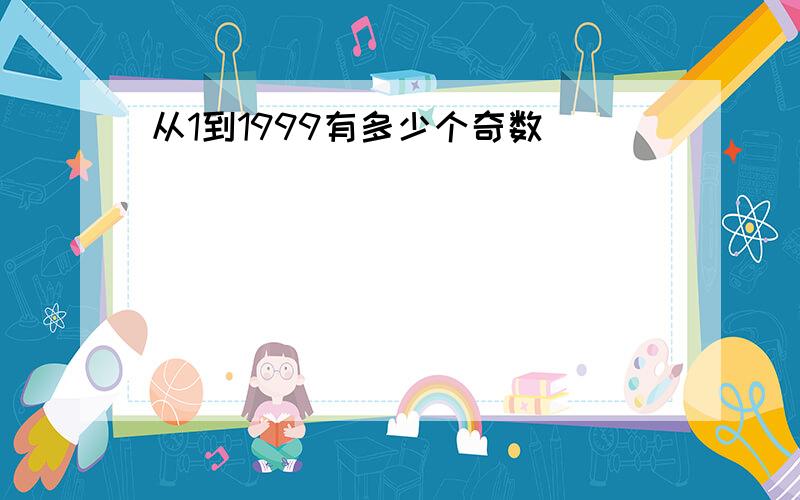 从1到1999有多少个奇数